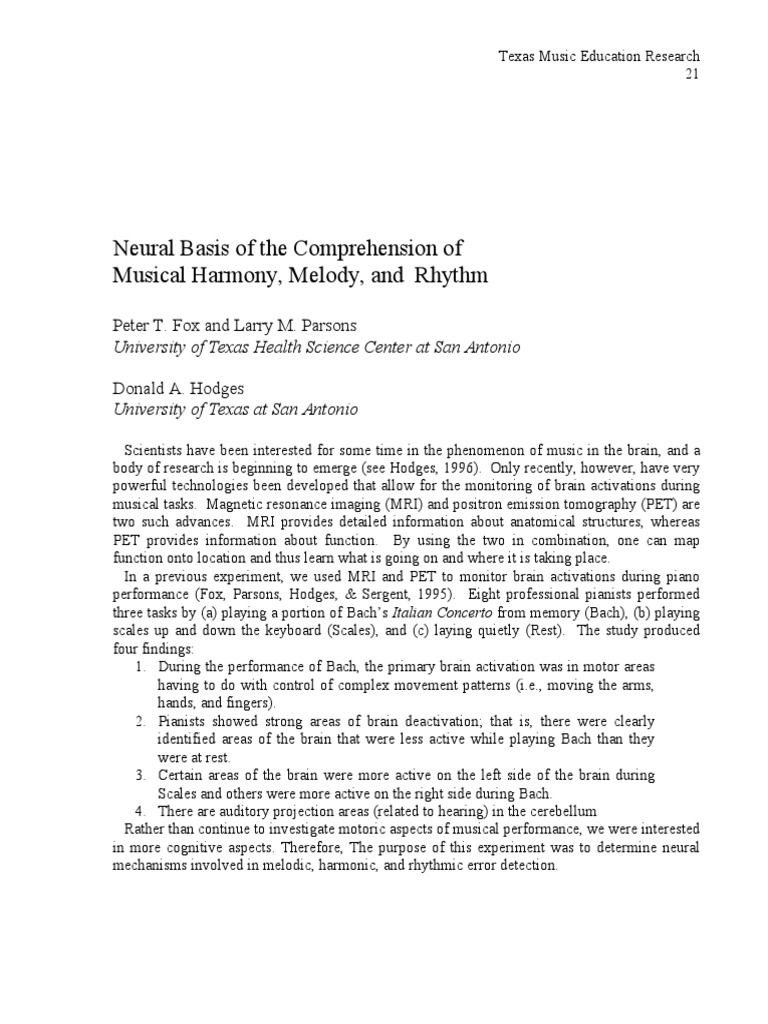 Texas Music Education Research
21

Neural Basis of the Comprehension of Musical Harmony, Melody, and Rhythm

Peter T. Fox and Larry M. Parsons
University of Texas Health Science Center at San Antonio

Donald A. Hodges
University of Texas at San Antonio

Scientists have been interested for some time in the phenomenon of music in the brain, and a body of research is beginning to emerge (see Hodges, 1996). Only recently, however, have very powerful technologies been developed that allow for the monitoring of brain activations during musical tasks. Magnetic resonance imaging (MRI) and positron emission tomography (PET) are two such advances. MRI provides detailed information about anatomical structures, whereas PET provides information about function. By using the two in combination, one can map function onto location and thus learn what is going on and where it is taking place.

In a previous experiment, we used MRI and PET to monitor brain activations during piano performance (Fox, Parsons, Hodges, & Sergent, 1995). Eight professional pianists performed three tasks by (a) playing a portion of Bach's Italian Concerto from memory (Bach), (b) playing scales up and down the keyboard (Scales), and (c) laying quietly (Rest). The study produced four findings:

1. During the performance of Bach, the primary brain activation was in motor areas having to do with control of complex movement patterns (i.e., moving the arms, hands, and fingers).
2. Pianists showed strong areas of brain deactivation; that is, there were clearly identified areas of the brain that were less active while playing Bach than they were at rest.
3. Certain areas of the brain were more active on the left side of the brain during Scales and others were more active on the right side during Bach.
4. There are auditory projection areas (related to hearing) in the cerebellum

Rather than continue to investigate motoric aspects of musical performance, we were interested in more cognitive aspects. Therefore, The purpose of this experiment was to determine neural mechanisms involved in melodic, harmonic, and rhythmic error detection.